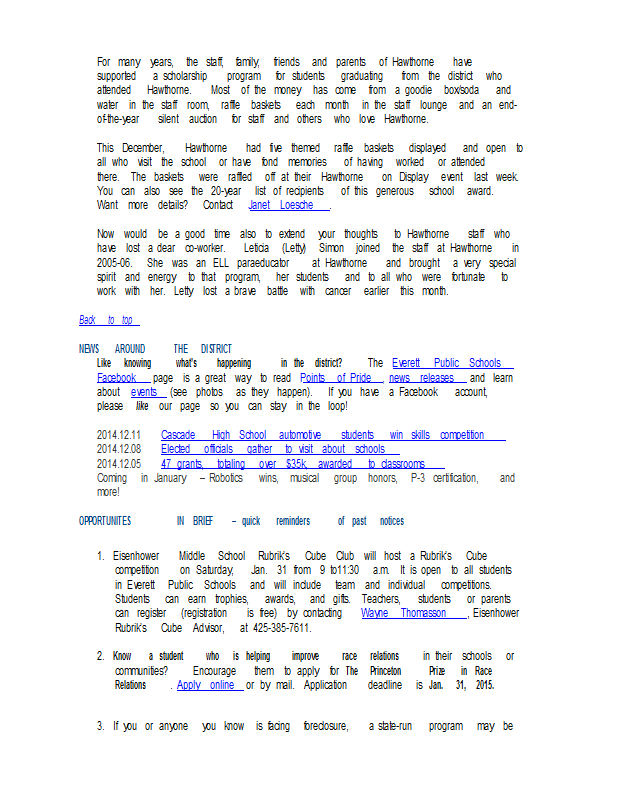 For many years, the staff, family, friends and parents of Hawthorne have supported a scholarship program for students graduating from the district who attended Hawthorne. Most of the money has come from a goodie box/soda and water in the staff room, raffle baskets each month in the staff lounge and an end-of-the-year silent auction for staff and others who love Hawthorne.

This December, Hawthorne had five themed raffle baskets displayed and open to all who visit the school or have fond memories of having worked or attended there. The baskets were raffled off at their Hawthorne on Display event last week. You can also see the 20-year list of recipients of this generous school award. Want more details? Contact Janet Loesche .

Now would be a good time also to extend your thoughts to Hawthorne staff who have lost a dear co-worker. Leticia (Letty) Simon joined the staff at Hawthorne in 2005-06. She was an ELL paraeducator at Hawthorne and brought a very special spirit and energy to that program, her students and to all who were fortunate to work with her. Letty lost a brave battle with cancer earlier this month.

Back to top

NEWS AROUND THE DISTRICT
Like knowing what's happening in the district? The Everett Public Schools Facebook page is a great way to read Points of Pride , news releases and learn about events (see photos as they happen). If you have a Facebook account, please like our page so you can stay in the loop!

2014.12.11 Cascade High School automotive students win skills competition
2014.12.08 Elected officials gather to visit about schools
2014.12.05 47 grants, totaling over $35k, awarded to classrooms
Coming in January – Robotics wins, musical group honors, P-3 certification, and more!

OPPORTUNITES IN BRIEF – quick reminders of past notices

1. Eisenhower Middle School Rubrik's Cube Club will host a Rubrik's Cube competition on Saturday, Jan. 31 from 9 to11:30 a.m. It is open to all students in Everett Public Schools and will include team and individual competitions. Students can earn trophies, awards, and gifts. Teachers, students or parents can register (registration is free) by contacting Wayne Thomasson , Eisenhower Rubrik's Cube Advisor, at 425-385-7611.

2. Know a student who is helping improve race relations in their schools or communities? Encourage them to apply for The Princeton Prize in Race Relations . Apply online or by mail. Application deadline is Jan. 31, 2015.

3. If you or anyone you know is facing foreclosure, a state-run program may be